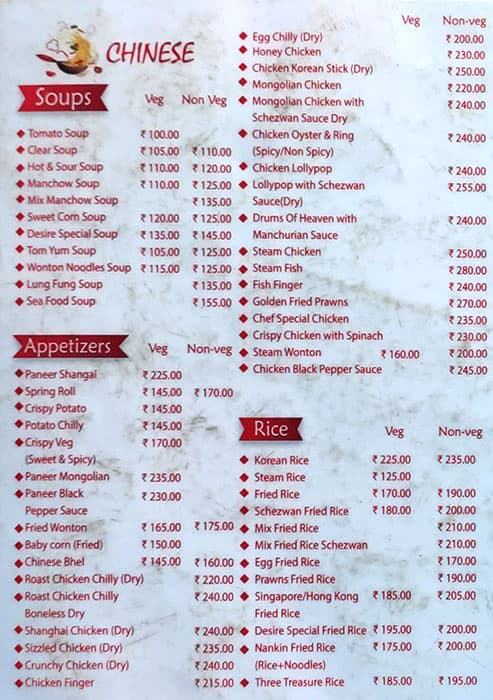 CHINESE

Soups

| | Veg | Non Veg |
|---|---|---|
| Tomato Soup | ₹ 100.00 | |
| Clear Soup | ₹ 105.00 | ₹ 110.00 |
| Hot & Sour Soup | ₹ 110.00 | ₹ 120.00 |
| Manchow Soup | ₹ 110.00 | ₹ 125.00 |
| Mix Manchow Soup | | ₹ 135.00 |
| Sweet Corn Soup | ₹ 120.00 | ₹ 125.00 |
| Desire Special Soup | ₹ 135.00 | ₹ 145.00 |
| Tom Yum Soup | ₹ 105.00 | ₹ 125.00 |
| Wonton Noodles Soup | ₹ 115.00 | ₹ 125.00 |
| Lung Fung Soup | | ₹ 135.00 |
| Sea Food Soup | | ₹ 155.00 |

Appetizers

| | Veg | Non-veg |
|---|---|---|
| Paneer Shangai | ₹ 225.00 | |
| Spring Roll | ₹ 145.00 | ₹ 170.00 |
| Crispy Potato | ₹ 145.00 | |
| Potato Chilly | ₹ 145.00 | |
| Crispy Veg (Sweet & Spicy) | ₹ 170.00 | |
| Paneer Mongolian | ₹ 235.00 | |
| Paneer Black Pepper Sauce | ₹ 230.00 | |
| Fried Wonton | ₹ 165.00 | ₹ 175.00 |
| Baby corn (Fried) | ₹ 150.00 | |
| Chinese Bhel | ₹ 145.00 | ₹ 160.00 |
| Roast Chicken Chilly (Dry) | | ₹ 220.00 |
| Roast Chicken Chilly Boneless Dry | | ₹ 240.00 |
| Shanghai Chicken (Dry) | | ₹ 240.00 |
| Sizzled Chicken (Dry) | | ₹ 235.00 |
| Crunchy Chicken (Dry) | | ₹ 240.00 |
| Chicken Finger | | ₹ 215.00 |

| | Veg | Non-veg |
|---|---|---|
| Egg Chilly (Dry) | | ₹ 200.00 |
| Honey Chicken | | ₹ 230.00 |
| Chicken Korean Stick (Dry) | | ₹ 250.00 |
| Mongolian Chicken | | ₹ 220.00 |
| Mongolian Chicken with Schezwan Sauce Dry | | ₹ 240.00 |
| Chicken Oyster & Ring (Spicy/Non Spicy) | | ₹ 240.00 |
| Chicken Lollypop | | ₹ 240.00 |
| Lollypop with Schezwan Sauce(Dry) | | ₹ 255.00 |
| Drums Of Heaven with Manchurian Sauce | | ₹ 240.00 |
| Steam Chicken | | ₹ 250.00 |
| Steam Fish | | ₹ 280.00 |
| Fish Finger | | ₹ 240.00 |
| Golden Fried Prawns | | ₹ 270.00 |
| Chef Special Chicken | | ₹ 235.00 |
| Crispy Chicken with Spinach | | ₹ 230.00 |
| Steam Wonton | ₹ 160.00 | ₹ 200.00 |
| Chicken Black Pepper Sauce | | ₹ 245.00 |

Rice

| | Veg | Non-veg |
|---|---|---|
| Korean Rice | ₹ 225.00 | ₹ 235.00 |
| Steam Rice | ₹ 125.00 | |
| Fried Rice | ₹ 170.00 | ₹ 190.00 |
| Schezwan Fried Rice | ₹ 180.00 | ₹ 200.00 |
| Mix Fried Rice | | ₹ 210.00 |
| Mix Fried Rice Schezwan | | ₹ 210.00 |
| Egg Fried Rice | | ₹ 170.00 |
| Prawns Fried Rice | | ₹ 190.00 |
| Singapore/Hong Kong Fried Rice | ₹ 185.00 | ₹ 205.00 |
| Desire Special Fried Rice | ₹ 195.00 | ₹ 200.00 |
| Nankin Fried Rice (Rice+Noodles) | ₹ 175.00 | ₹ 200.00 |
| Three Treasure Rice | ₹ 185.00 | ₹ 195.00 |